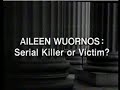 AILEEN WUORNOS:
Serial Killer or Victim?